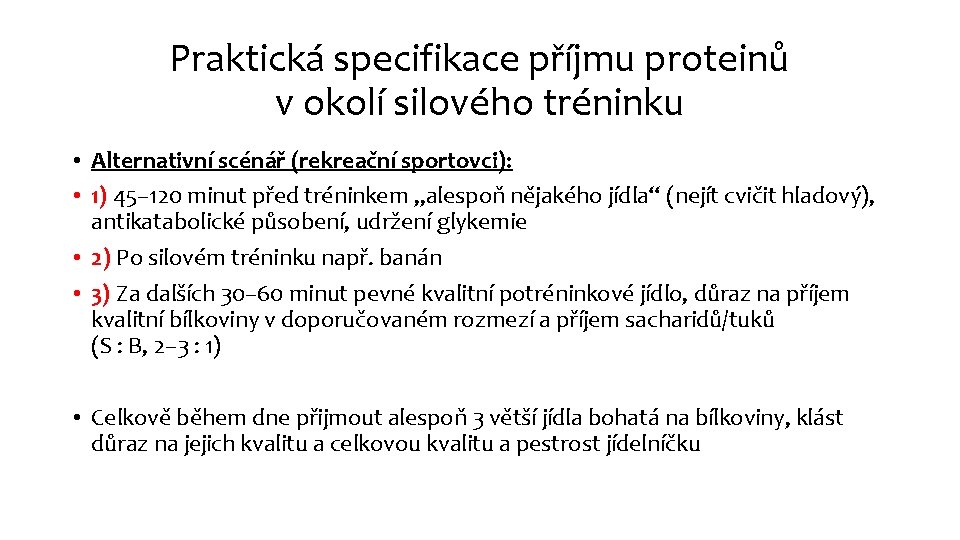 Praktická specifikace příjmu proteinů v okolí silového tréninku

• Alternativní scénář (rekreační sportovci):
• 1) 45–120 minut před tréninkem „alespoň nějakého jídla“ (nejít cvičit hladový), antikatabolické působení, udržení glykemie
• 2) Po silovém tréninku např. banán
• 3) Za dalších 30–60 minut pevné kvalitní potréninkové jídlo, důraz na příjem kvalitní bílkoviny v doporučovaném rozmezí a příjem sacharidů/tuků (S : B, 2–3 : 1)

• Celkově během dne přijmout alespoň 3 větší jídla bohatá na bílkoviny, klást důraz na jejich kvalitu a celkovou kvalitu a pestrost jídelníčku